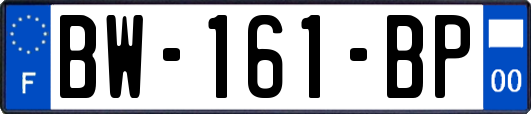 F

BW-161-BP

00